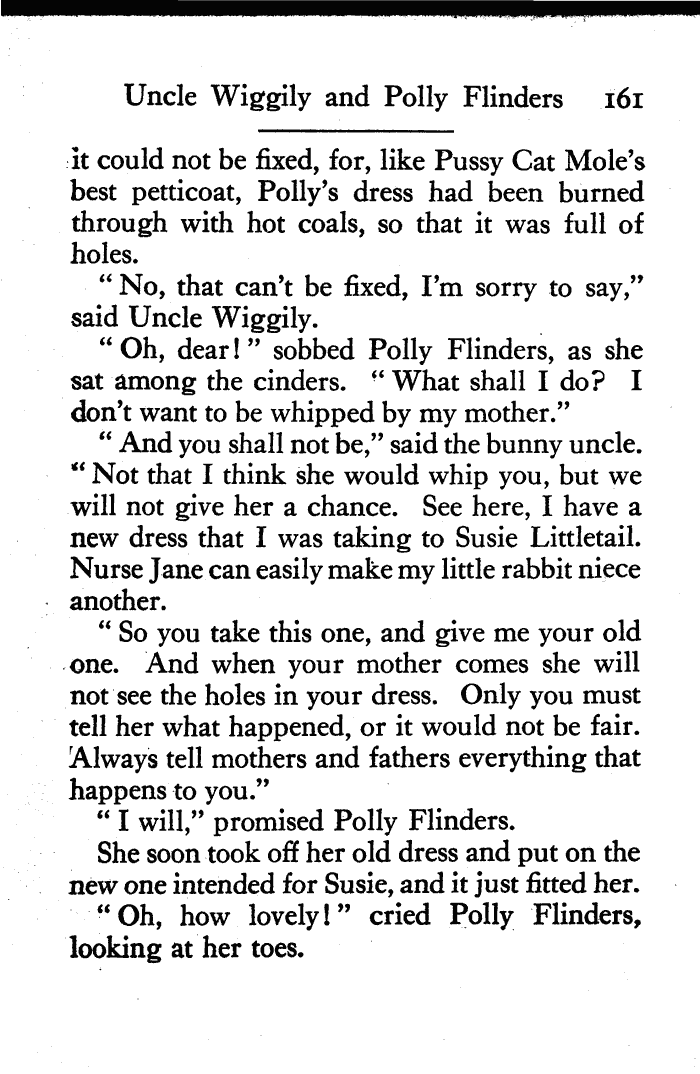 Uncle Wiggily and Polly Flinders 161

it could not be fixed, for, like Pussy Cat Mole's best petticoat, Polly's dress had been burned through with hot coals, so that it was full of holes.

"No, that can't be fixed, I'm sorry to say," said Uncle Wiggily.

"Oh, dear!" sobbed Polly Flinders, as she sat among the cinders. "What shall I do? I don't want to be whipped by my mother."

"And you shall not be," said the bunny uncle. "Not that I think she would whip you, but we will not give her a chance. See here, I have a new dress that I was taking to Susie Littletail. Nurse Jane can easily make my little rabbit niece another.

"So you take this one, and give me your old one. And when your mother comes she will not see the holes in your dress. Only you must tell her what happened, or it would not be fair. Always tell mothers and fathers everything that happens to you."

"I will," promised Polly Flinders.

She soon took off her old dress and put on the new one intended for Susie, and it just fitted her.

"Oh, how lovely!" cried Polly Flinders, looking at her toes.